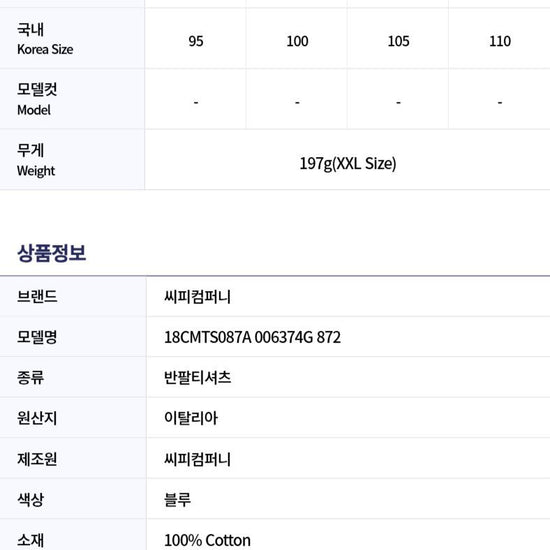 | 국내 Korea Size | 95 | 100 | 105 | 110 |
|---|---|---|---|---|
| 모델컷 Model | - | - | - | - |
| 무게 Weight | 197g(XXL Size) | | | |

상품정보

브랜드 씨피컴퍼니
모델명 18CMTS087A 006374G 872
종류 반팔티셔츠
원산지 이탈리아
제조원 씨피컴퍼니
색상 블루
소재 100% Cotton